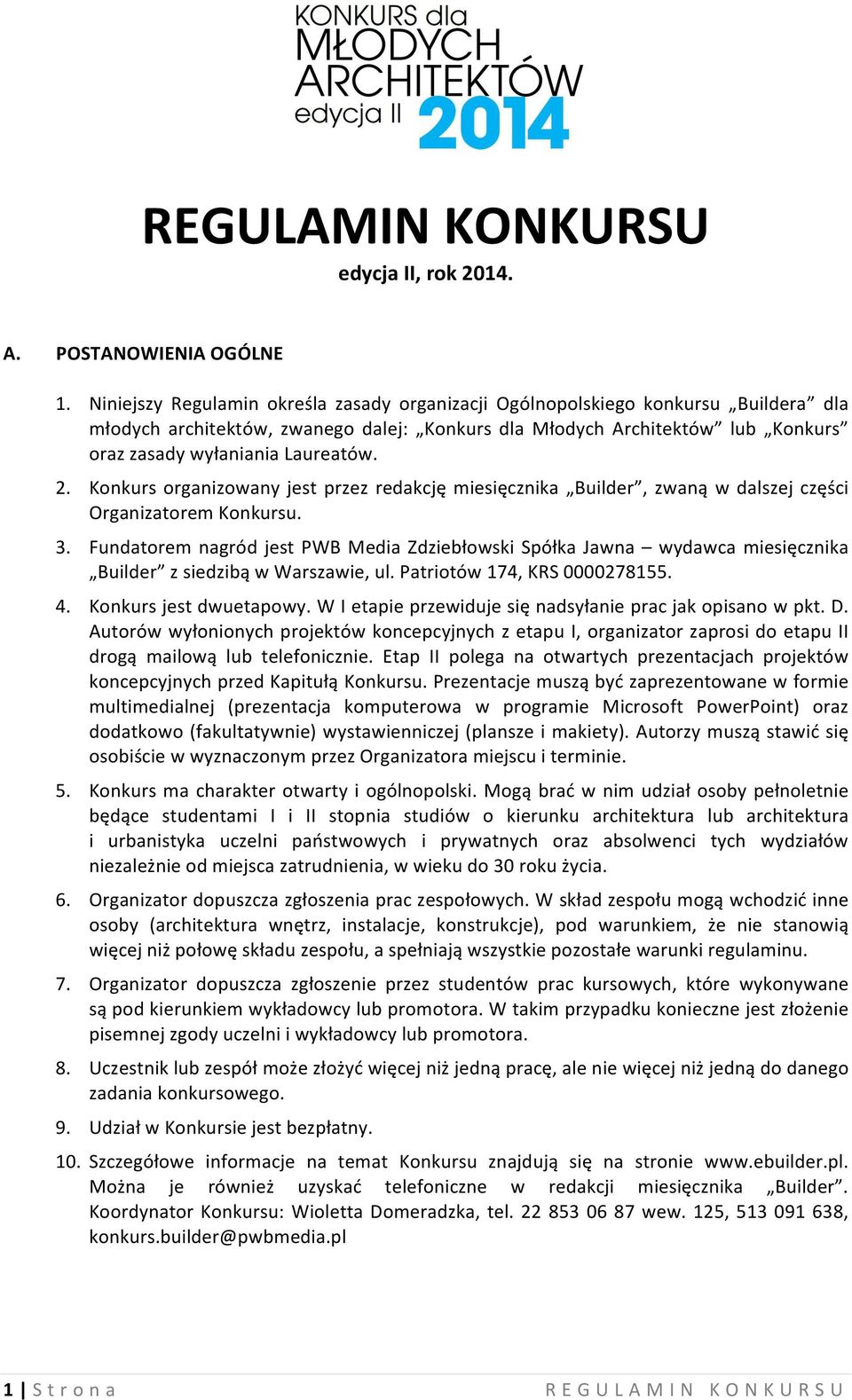 KONKURS dla MŁODYCH ARCHITEKTÓW edycja II 2014

REGULAMIN KONKURSU

edycja II, rok 2014.

A. POSTANOWIENIA OGÓLNE

1. Niniejszy Regulamin określa zasady organizacji Ogólnopolskiego konkursu „Buildera” dla młodych architektów, zwanego dalej: „Konkurs dla Młodych Architektów” lub „Konkurs” oraz zasady wyłaniania Laureatów.

2. Konkurs organizowany jest przez redakcję miesięcznika „Builder”, zwaną w dalszej części Organizatorem Konkursu.

3. Fundatorem nagród jest PWB Media Zdziebłowski Spółka Jawna – wydawca miesięcznika „Builder” z siedzibą w Warszawie, ul. Patriotów 174, KRS 0000278155.

4. Konkurs jest dwuetapowy. W I etapie przewiduje się nadsyłanie prac jak opisano w pkt. D. Autorów wyłonionych projektów koncepcyjnych z etapu I, organizator zaprosi do etapu II drogą mailową lub telefonicznie. Etap II polega na otwartych prezentacjach projektów koncepcyjnych przed Kapitułą Konkursu. Prezentacje muszą być zaprezentowane w formie multimedialnej (prezentacja komputerowa w programie Microsoft PowerPoint) oraz dodatkowo (fakultatywnie) wystawienniczej (plansze i makiety). Autorzy muszą stawić się osobiście w wyznaczonym przez Organizatora miejscu i terminie.

5. Konkurs ma charakter otwarty i ogólnopolski. Mogą brać w nim udział osoby pełnoletnie będące studentami I i II stopnia studiów o kierunku architektura lub architektura i urbanistyka uczelni państwowych i prywatnych oraz absolwenci tych wydziałów niezależnie od miejsca zatrudnienia, w wieku do 30 roku życia.

6. Organizator dopuszcza zgłoszenia prac zespołowych. W skład zespołu mogą wchodzić inne osoby (architektura wnętrz, instalacje, konstrukcje), pod warunkiem, że nie stanowią więcej niż połowę składu zespołu, a spełniają wszystkie pozostałe warunki regulaminu.

7. Organizator dopuszcza zgłoszenie przez studentów prac kursowych, które wykonywane są pod kierunkiem wykładowcy lub promotora. W takim przypadku konieczne jest złożenie pisemnej zgody uczelni i wykładowcy lub promotora.

8. Uczestnik lub zespół może złożyć więcej niż jedną pracę, ale nie więcej niż jedną do danego zadania konkursowego.

9. Udział w Konkursie jest bezpłatny.

10. Szczegółowe informacje na temat Konkursu znajdują się na stronie www.ebuilder.pl. Można je również uzyskać telefoniczne w redakcji miesięcznika „Builder”. Koordynator Konkursu: Wioletta Domeradzka, tel. 22 853 06 87 wew. 125, 513 091 638, konkurs.builder@pwbmedia.pl

1 | Strona REGULAMIN KONKURSU